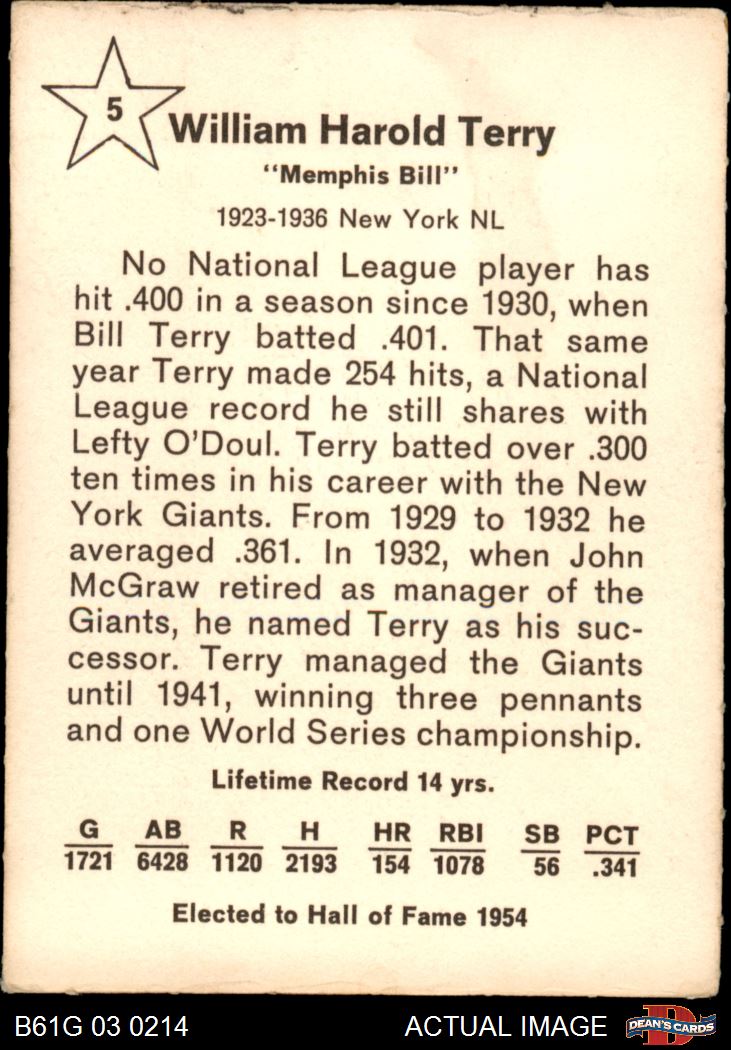 5

William Harold Terry

"Memphis Bill"

1923-1936 New York NL

No National League player has hit .400 in a season since 1930, when Bill Terry batted .401. That same year Terry made 254 hits, a National League record he still shares with Lefty O'Doul. Terry batted over .300 ten times in his career with the New York Giants. From 1929 to 1932 he averaged .361. In 1932, when John McGraw retired as manager of the Giants, he named Terry as his successor. Terry managed the Giants until 1941, winning three pennants and one World Series championship.

Lifetime Record 14 yrs.

| G | AB | R | H | HR | RBI | SB | PCT |
|---|---|---|---|---|---|---|---|
| 1721 | 6428 | 1120 | 2193 | 154 | 1078 | 56 | .341 |

Elected to Hall of Fame 1954

B61G 03 0214

ACTUAL IMAGE

DEAN'S CARDS